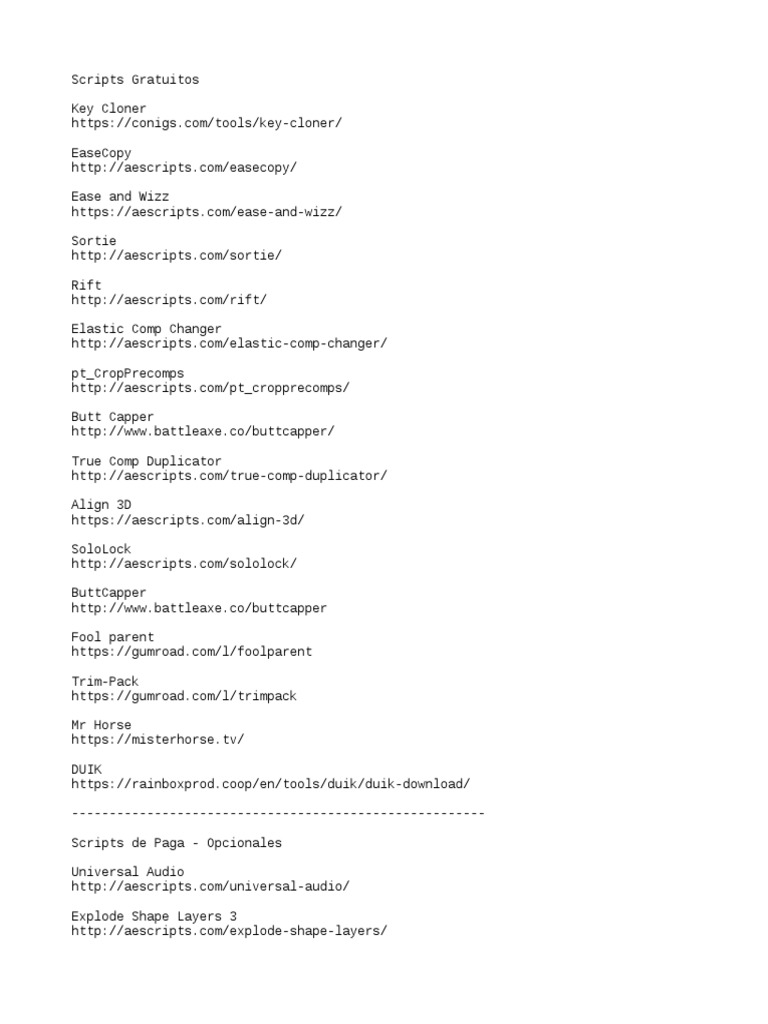 Scripts Gratuitos

Key Cloner
https://conigs.com/tools/key-cloner/

EaseCopy
http://aescripts.com/easecopy/

Ease and Wizz
https://aescripts.com/ease-and-wizz/

Sortie
http://aescripts.com/sortie/

Rift
http://aescripts.com/rift/

Elastic Comp Changer
http://aescripts.com/elastic-comp-changer/

pt_CropPrecomps
http://aescripts.com/pt_cropprecomps/

Butt Capper
http://www.battleaxe.co/buttcapper/

True Comp Duplicator
http://aescripts.com/true-comp-duplicator/

Align 3D
https://aescripts.com/align-3d/

SoloLock
http://aescripts.com/sololock/

ButtCapper
http://www.battleaxe.co/buttcapper

Fool parent
https://gumroad.com/l/foolparent

Trim-Pack
https://gumroad.com/l/trimpack

Mr Horse
https://misterhorse.tv/

DUIK
https://rainboxprod.coop/en/tools/duik/duik-download/

-------------------------------------------------------

Scripts de Paga - Opcionales

Universal Audio
http://aescripts.com/universal-audio/

Explode Shape Layers 3
http://aescripts.com/explode-shape-layers/